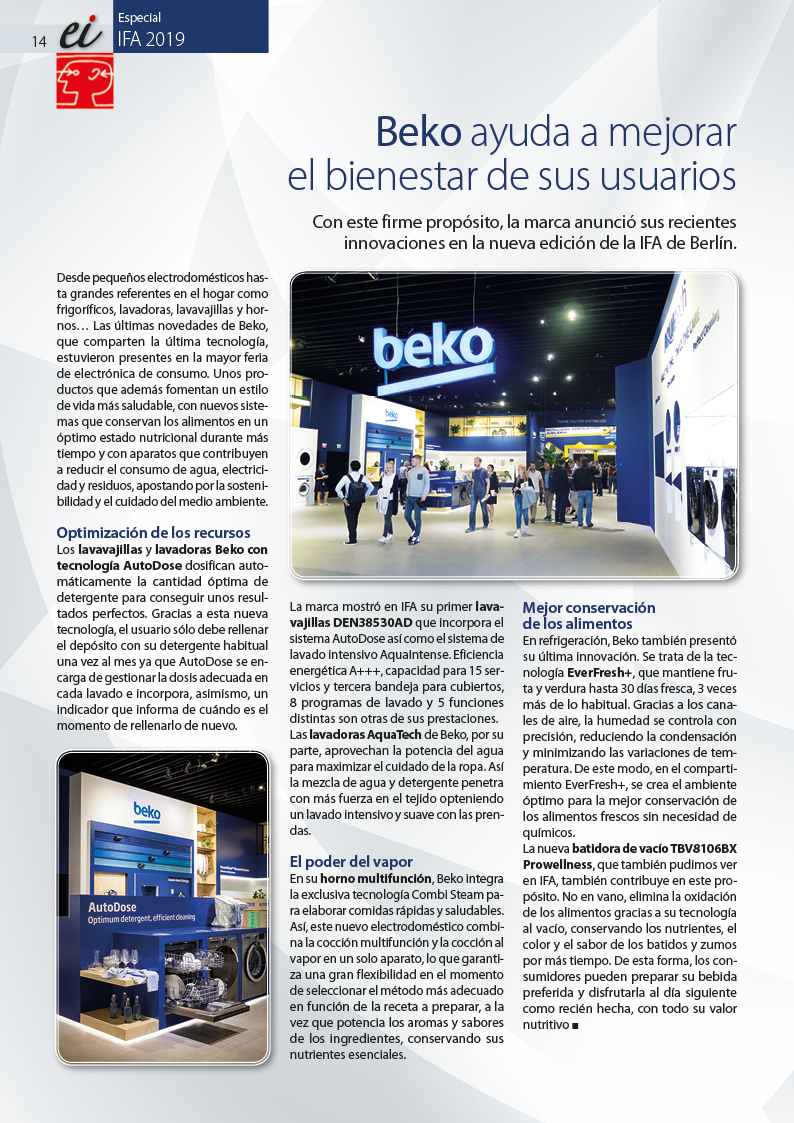 14 ei Especial IFA 2019

Beko ayuda a mejorar el bienestar de sus usuarios

Con este firme propósito, la marca anunció sus recientes innovaciones en la nueva edición de la IFA de Berlín.

Desde pequeños electrodomésticos hasta grandes referentes en el hogar como frigoríficos, lavadoras, lavavajillas y hornos… Las últimas novedades de Beko, que comparten la última tecnología, estuvieron presentes en la mayor feria de electrónica de consumo. Unos productos que además fomentan un estilo de vida más saludable, con nuevos sistemas que conservan los alimentos en un óptimo estado nutricional durante más tiempo y con aparatos que contribuyen a reducir el consumo de agua, electricidad y residuos, apostando por la sostenibilidad y el cuidado del medio ambiente.

Optimización de los recursos
Los lavavajillas y lavadoras Beko con tecnología AutoDose dosifican automáticamente la cantidad óptima de detergente para conseguir unos resultados perfectos. Gracias a esta nueva tecnología, el usuario sólo debe rellenar el depósito con su detergente habitual una vez al mes ya que AutoDose se encarga de gestionar la dosis adecuada en cada lavado e incorpora, asimismo, un indicador que informa de cuándo es el momento de rellenarlo de nuevo.

beko

AutoDose
Optimum detergent, efficient cleaning

beko

La marca mostró en IFA su primer lavavajillas DEN38530AD que incorpora el sistema AutoDose así como el sistema de lavado intensivo AquaIntense. Eficiencia energética A+++, capacidad para 15 servicios y tercera bandeja para cubiertos, 8 programas de lavado y 5 funciones distintas son otras de sus prestaciones.
Las lavadoras AquaTech de Beko, por su parte, aprovechan la potencia del agua para maximizar el cuidado de la ropa. Así la mezcla de agua y detergente penetra con más fuerza en el tejido opteniendo un lavado intensivo y suave con las prendas.

El poder del vapor
En su horno multifunción, Beko integra la exclusiva tecnología Combi Steam para elaborar comidas rápidas y saludables. Así, este nuevo electrodoméstico combina la cocción multifunción y la cocción al vapor en un solo aparato, lo que garantiza una gran flexibilidad en el momento de seleccionar el método más adecuado en función de la receta a preparar, a la vez que potencia los aromas y sabores de los ingredientes, conservando sus nutrientes esenciales.

Mejor conservación de los alimentos
En refrigeración, Beko también presentó su última innovación. Se trata de la tecnología EverFresh+, que mantiene fruta y verdura hasta 30 días fresca, 3 veces más de lo habitual. Gracias a los canales de aire, la humedad se controla con precisión, reduciendo la condensación y minimizando las variaciones de temperatura. De este modo, en el compartimiento EverFresh+, se crea el ambiente óptimo para la mejor conservación de los alimentos frescos sin necesidad de químicos.
La nueva batidora de vacío TBV8106BX Prowellness, que también pudimos ver en IFA, también contribuye en este propósito. No en vano, elimina la oxidación de los alimentos gracias a su tecnología al vacío, conservando los nutrientes, el color y el sabor de los batidos y zumos por más tiempo. De esta forma, los consumidores pueden preparar su bebida preferida y disfrutarla al día siguiente como recién hecha, con todo su valor nutritivo ■